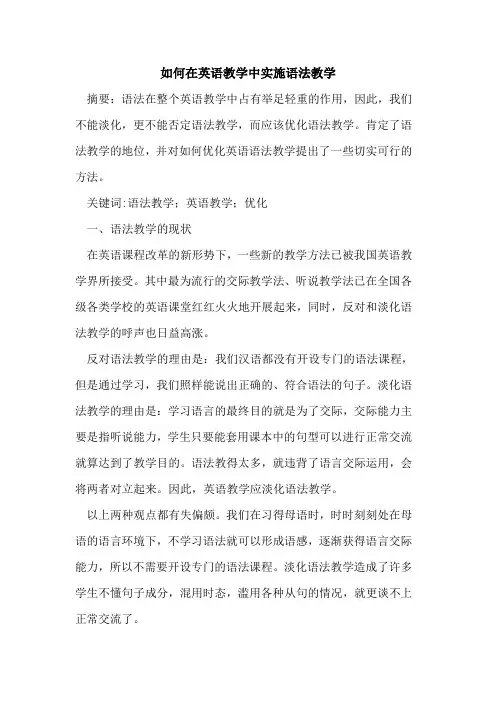 如何在英语教学中实施语法教学

摘要：语法在整个英语教学中占有举足轻重的作用，因此，我们不能淡化，更不能否定语法教学，而应该优化语法教学。肯定了语法教学的地位，并对如何优化英语语法教学提出了一些切实可行的方法。

关键词:语法教学；英语教学；优化

一、语法教学的现状

在英语课程改革的新形势下，一些新的教学方法已被我国英语教学界所接受。其中最为流行的交际教学法、听说教学法已在全国各级各类学校的英语课堂红红火火地开展起来，同时，反对和淡化语法教学的呼声也日益高涨。

反对语法教学的理由是：我们汉语都没有开设专门的语法课程，但是通过学习，我们照样能说出正确的、符合语法的句子。淡化语法教学的理由是：学习语言的最终目的就是为了交际，交际能力主要是指听说能力，学生只要能套用课本中的句型可以进行正常交流就算达到了教学目的。语法教得太多，就违背了语言交际运用，会将两者对立起来。因此，英语教学应淡化语法教学。

以上两种观点都有失偏颇。我们在习得母语时，时时刻刻处在母语的语言环境下，不学习语法就可以形成语感，逐渐获得语言交际能力，所以不需要开设专门的语法课程。淡化语法教学造成了许多学生不懂句子成分，混用时态，滥用各种从句的情况，就更谈不上正常交流了。